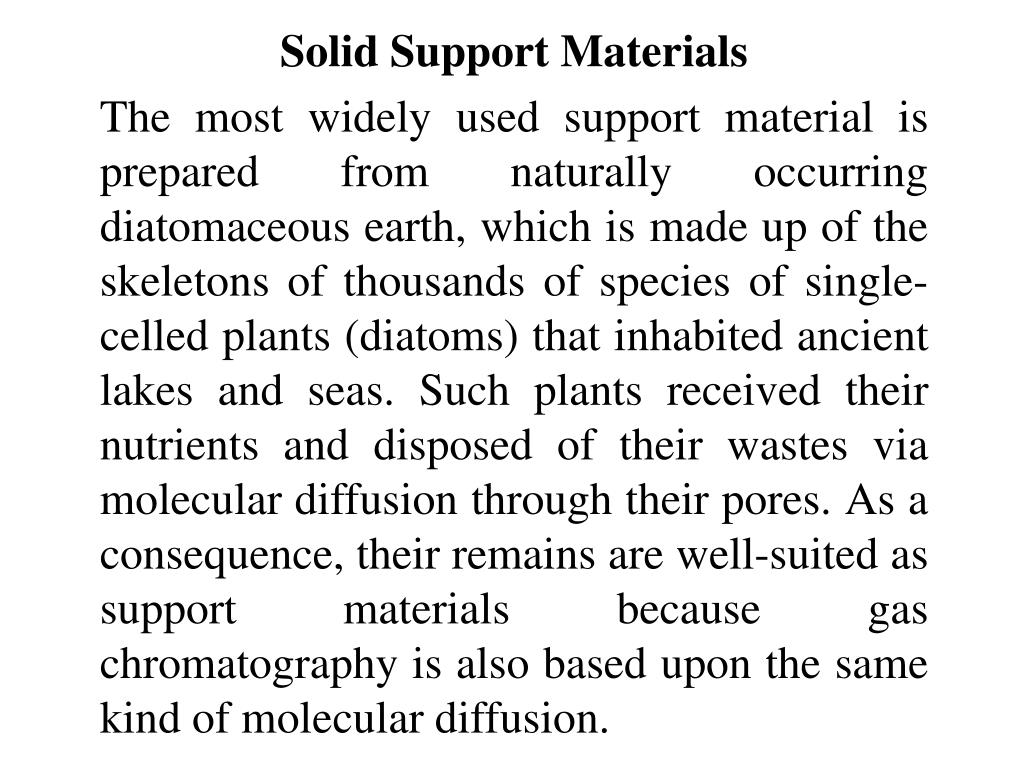 Solid Support Materials

The most widely used support material is prepared from naturally occurring diatomaceous earth, which is made up of the skeletons of thousands of species of single-celled plants (diatoms) that inhabited ancient lakes and seas. Such plants received their nutrients and disposed of their wastes via molecular diffusion through their pores. As a consequence, their remains are well-suited as support materials because gas chromatography is also based upon the same kind of molecular diffusion.